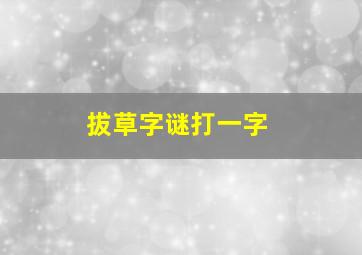 拔草字谜打一字